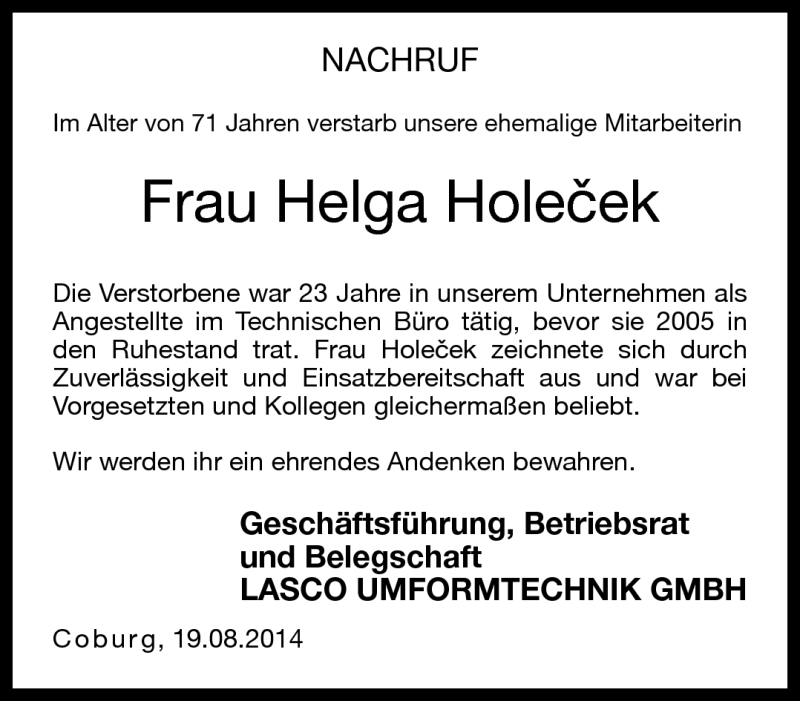 NACHRUF

Im Alter von 71 Jahren verstarb unsere ehemalige Mitarbeiterin

Frau Helga Holeček

Die Verstorbene war 23 Jahre in unserem Unternehmen als Angestellte im Technischen Büro tätig, bevor sie 2005 in den Ruhestand trat. Frau Holeček zeichnete sich durch Zuverlässigkeit und Einsatzbereitschaft aus und war bei Vorgesetzten und Kollegen gleichermaßen beliebt.

Wir werden ihr ein ehrendes Andenken bewahren.

Geschäftsführung, Betriebsrat und Belegschaft
LASCO UMFORMTECHNIK GMBH

Coburg, 19.08.2014